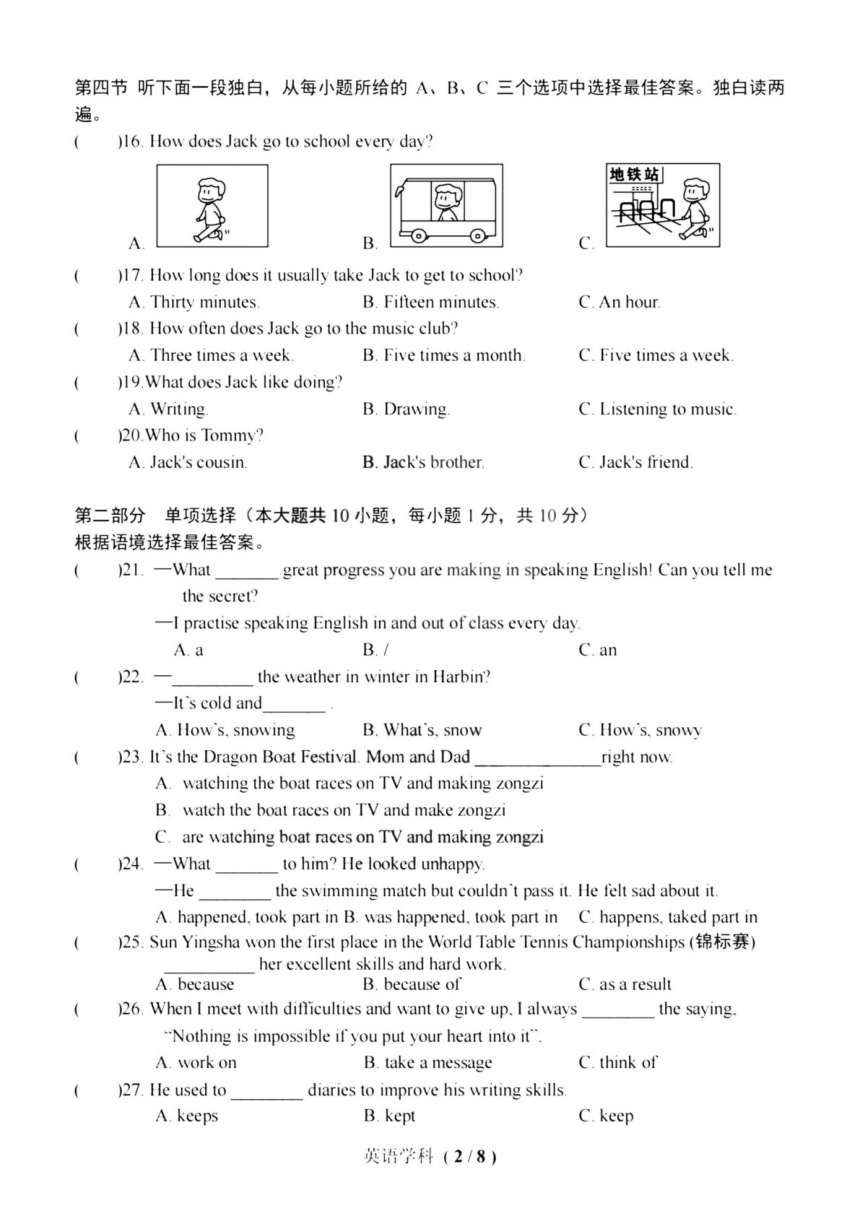 第四节 听下面一段独白，从每小题所给的 A、B、C 三个选项中选择最佳答案。独白读两遍。

(　　)16. How does Jack go to school every day?

A.　　　　B.　　　　C. 地铁站

(　　)17. How long does it usually take Jack to get to school?
A. Thirty minutes.　　B. Fifteen minutes.　　C. An hour.

(　　)18. How often does Jack go to the music club?
A. Three times a week.　　B. Five times a month.　　C. Five times a week.

(　　)19.What does Jack like doing?
A. Writing.　　B. Drawing.　　C. Listening to music.

(　　)20.Who is Tommy?
A. Jack's cousin.　　B. Jack's brother.　　C. Jack's friend.

第二部分　单项选择（本大题共 10 小题，每小题 1 分，共 10 分）
根据语境选择最佳答案。

(　　)21. —What _______ great progress you are making in speaking English! Can you tell me the secret?
—I practise speaking English in and out of class every day.
A. a　　B. /　　C. an

(　　)22. —_________ the weather in winter in Harbin?
—It's cold and_______ .
A. How's, snowing　　B. What's, snow　　C. How's, snowy

(　　)23. It's the Dragon Boat Festival. Mom and Dad ______________right now.
A. watching the boat races on TV and making zongzi
B. watch the boat races on TV and make zongzi
C. are watching boat races on TV and making zongzi

(　　)24. —What _______ to him? He looked unhappy.
—He ________ the swimming match but couldn't pass it. He felt sad about it.
A. happened, took part in　B. was happened, took part in　C. happens, taked part in

(　　)25. Sun Yingsha won the first place in the World Table Tennis Championships (锦标赛) __________ her excellent skills and hard work.
A. because　　B. because of　　C. as a result

(　　)26. When I meet with difficulties and want to give up, I always ________ the saying, "Nothing is impossible if you put your heart into it".
A. work on　　B. take a message　　C. think of

(　　)27. He used to ________ diaries to improve his writing skills.
A. keeps　　B. kept　　C. keep

英语学科 ( 2 / 8 )